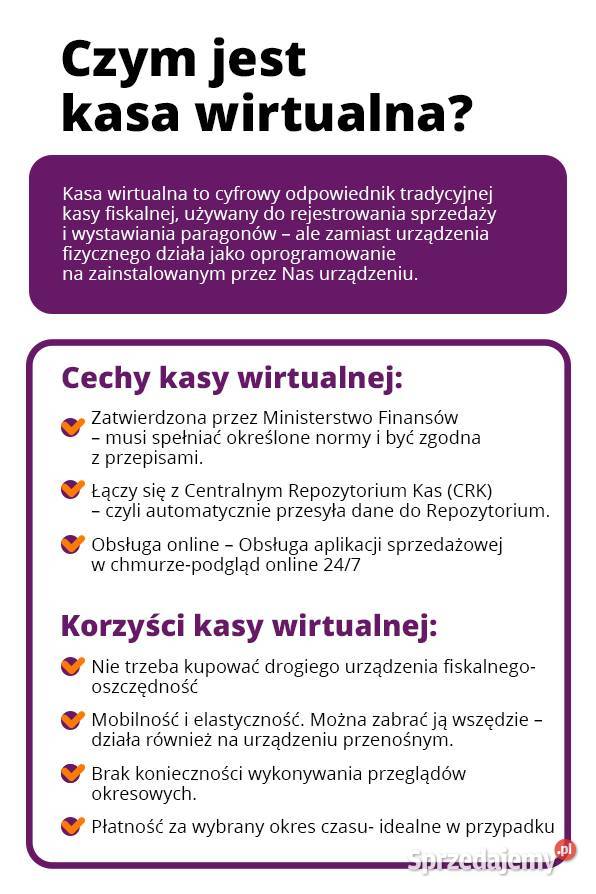 Czym jest kasa wirtualna?

Kasa wirtualna to cyfrowy odpowiednik tradycyjnej kasy fiskalnej, używany do rejestrowania sprzedaży i wystawiania paragonów – ale zamiast urządzenia fizycznego działa jako oprogramowanie na zainstalowanym przez Nas urządzeniu.

Cechy kasy wirtualnej:

Zatwierdzona przez Ministerstwo Finansów – musi spełniać określone normy i być zgodna z przepisami.

Łączy się z Centralnym Repozytorium Kas (CRK) – czyli automatycznie przesyła dane do Repozytorium.

Obsługa online – Obsługa aplikacji sprzedażowej w chmurze-podgląd online 24/7

Korzyści kasy wirtualnej:

Nie trzeba kupować drogiego urządzenia fiskalnego-oszczędność

Mobilność i elastyczność. Można zabrać ją wszędzie – działa również na urządzeniu przenośnym.

Brak konieczności wykonywania przeglądów okresowych.

Płatność za wybrany okres czasu- idealne w przypadku

Sprzedajemy.pl